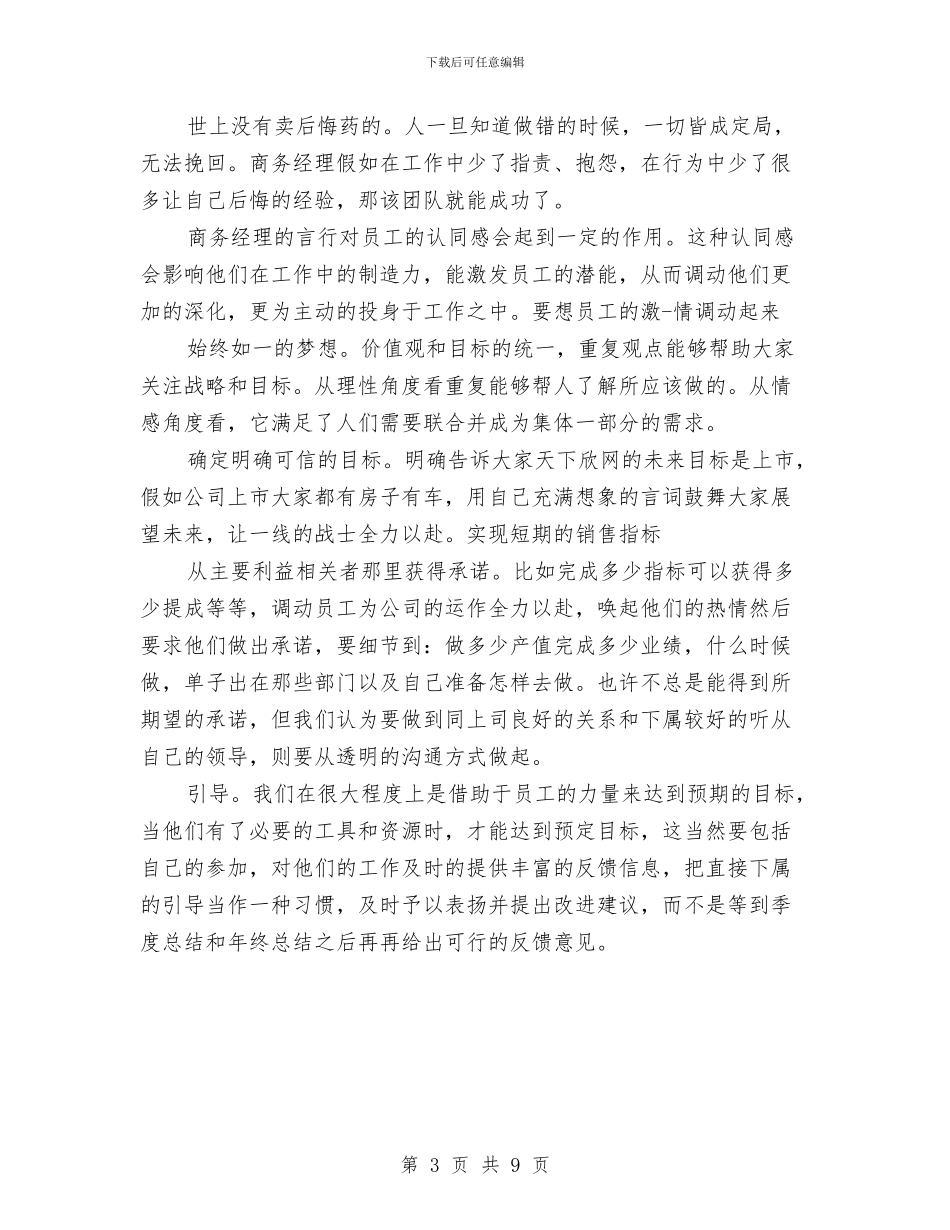 下载后可任意编辑

世上没有卖后悔药的。人一旦知道做错的时候，一切皆成定局，无法挽回。商务经理假如在工作中少了指责、抱怨，在行为中少了很多让自己后悔的经验，那该团队就能成功了。

商务经理的言行对员工的认同感会起到一定的作用。这种认同感会影响他们在工作中的制造力，能激发员工的潜能，从而调动他们更加的深化，更为主动的投身于工作之中。要想员工的激-情调动起来

始终如一的梦想。价值观和目标的统一，重复观点能够帮助大家关注战略和目标。从理性角度看重复能够帮人了解所应该做的。从情感角度看，它满足了人们需要联合并成为集体一部分的需求。

确定明确可信的目标。明确告诉大家天下欣网的未来目标是上市，假如公司上市大家都有房子有车，用自己充满想象的言词鼓舞大家展望未来，让一线的战士全力以赴。实现短期的销售指标

从主要利益相关者那里获得承诺。比如完成多少指标可以获得多少提成等等，调动员工为公司的运作全力以赴，唤起他们的热情然后要求他们做出承诺，要细节到：做多少产值完成多少业绩，什么时候做，单子出在那些部门以及自己准备怎样去做。也许不总是能得到所期望的承诺，但我们认为要做到同上司良好的关系和下属较好的听从自己的领导，则要从透明的沟通方式做起。

引导。我们在很大程度上是借助于员工的力量来达到预期的目标，当他们有了必要的工具和资源时，才能达到预定目标，这当然要包括自己的参加，对他们的工作及时的提供丰富的反馈信息，把直接下属的引导当作一种习惯，及时予以表扬并提出改进建议，而不是等到季度总结和年终总结之后再再给出可行的反馈意见。

第 3 页 共 9 页